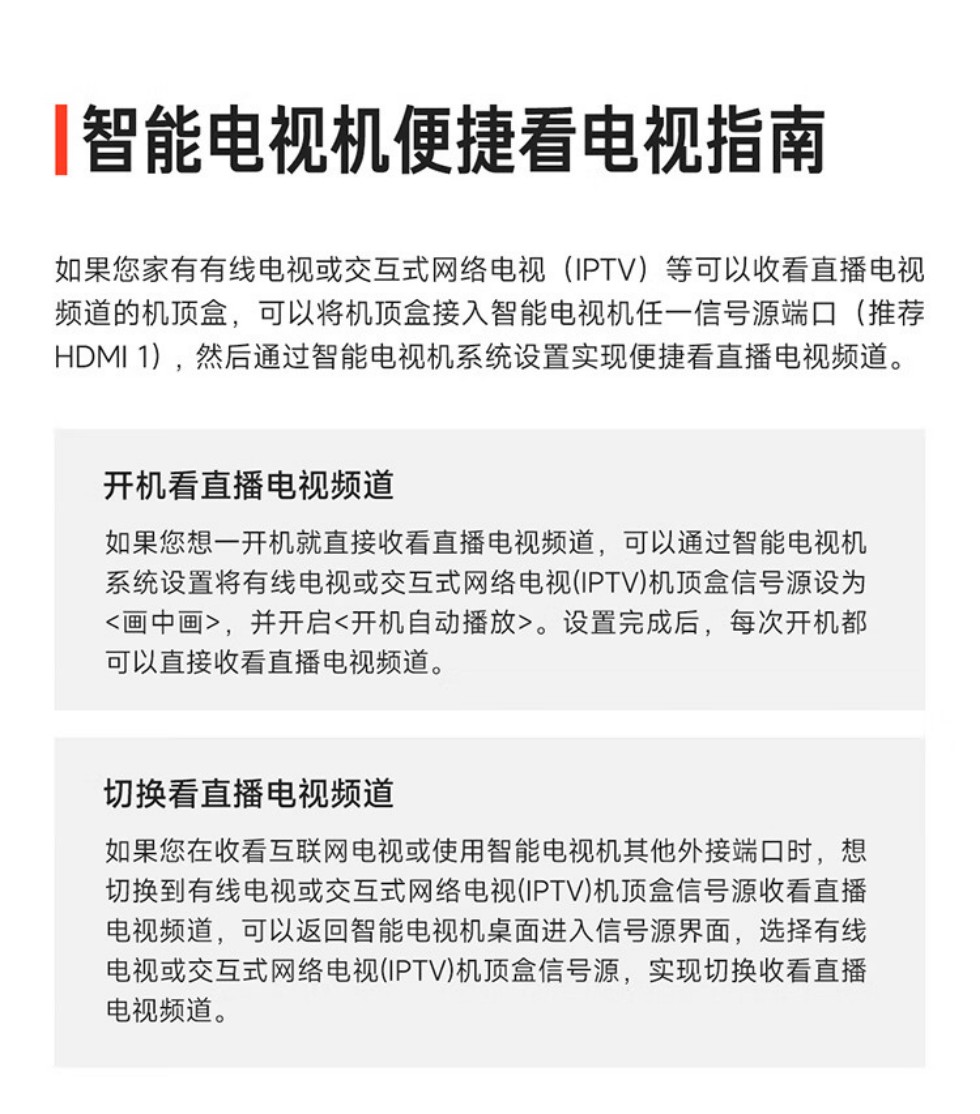 智能电视机便捷看电视指南

如果您家有有线电视或交互式网络电视（IPTV）等可以收看直播电视频道的机顶盒，可以将机顶盒接入智能电视机任一信号源端口（推荐HDMI 1），然后通过智能电视机系统设置实现便捷看直播电视频道。

开机看直播电视频道

如果您想一开机就直接收看直播电视频道，可以通过智能电视机系统设置将有线电视或交互式网络电视(IPTV)机顶盒信号源设为<画中画>，并开启<开机自动播放>。设置完成后，每次开机都可以直接收看直播电视频道。

切换看直播电视频道

如果您在收看互联网电视或使用智能电视机其他外接端口时，想切换到有线电视或交互式网络电视(IPTV)机顶盒信号源收看直播电视频道，可以返回智能电视机桌面进入信号源界面，选择有线电视或交互式网络电视(IPTV)机顶盒信号源，实现切换收看直播电视频道。